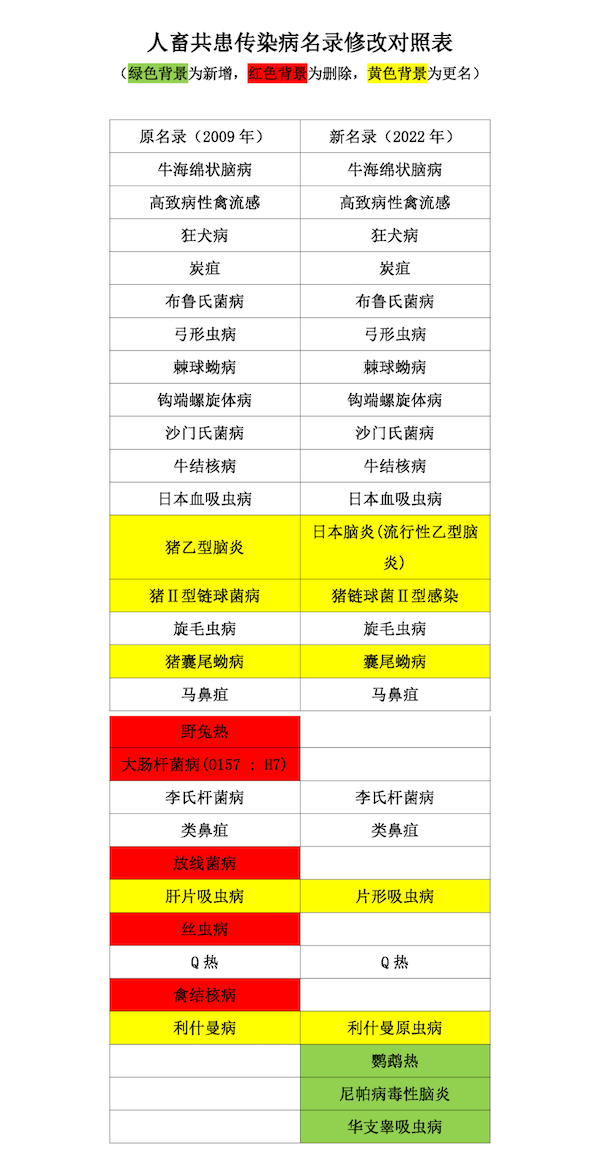 人畜共患传染病名录修改对照表

（绿色背景为新增，红色背景为删除，黄色背景为更名）

| 原名录（2009 年） | 新名录（2022 年） |
|---|---|
| 牛海绵状脑病 | 牛海绵状脑病 |
| 高致病性禽流感 | 高致病性禽流感 |
| 狂犬病 | 狂犬病 |
| 炭疽 | 炭疽 |
| 布鲁氏菌病 | 布鲁氏菌病 |
| 弓形虫病 | 弓形虫病 |
| 棘球蚴病 | 棘球蚴病 |
| 钩端螺旋体病 | 钩端螺旋体病 |
| 沙门氏菌病 | 沙门氏菌病 |
| 牛结核病 | 牛结核病 |
| 日本血吸虫病 | 日本血吸虫病 |
| 猪乙型脑炎 | 日本脑炎（流行性乙型脑炎） |
| 猪Ⅱ型链球菌病 | 猪链球菌Ⅱ型感染 |
| 旋毛虫病 | 旋毛虫病 |
| 猪囊尾蚴病 | 囊尾蚴病 |
| 马鼻疽 | 马鼻疽 |
| 野兔热 | |
| 大肠杆菌病（O157 ： H7） | |
| 李氏杆菌病 | 李氏杆菌病 |
| 类鼻疽 | 类鼻疽 |
| 放线菌病 | |
| 肝片吸虫病 | 片形吸虫病 |
| 丝虫病 | |
| Q 热 | Q 热 |
| 禽结核病 | |
| 利什曼病 | 利什曼原虫病 |
| | 鹦鹉热 |
| | 尼帕病毒性脑炎 |
| | 华支睾吸虫病 |